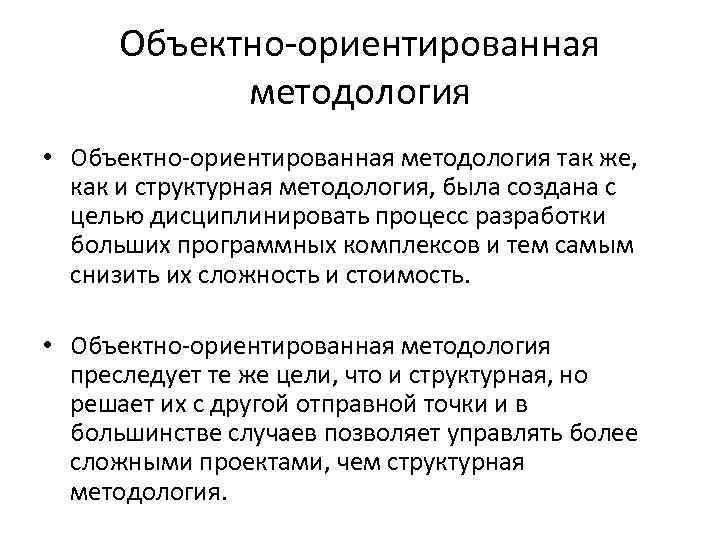 Объектно-ориентированная методология

• Объектно-ориентированная методология так же, как и структурная методология, была создана с целью дисциплинировать процесс разработки больших программных комплексов и тем самым снизить их сложность и стоимость.

• Объектно-ориентированная методология преследует те же цели, что и структурная, но решает их с другой отправной точки и в большинстве случаев позволяет управлять более сложными проектами, чем структурная методология.